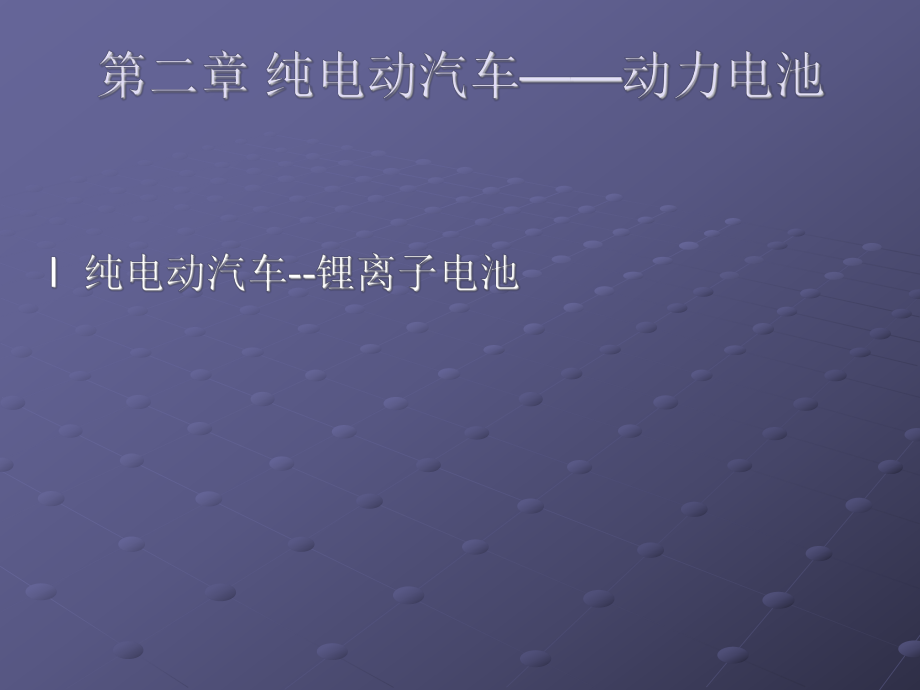 第二章 纯电动汽车——动力电池

l 纯电动汽车--锂离子电池